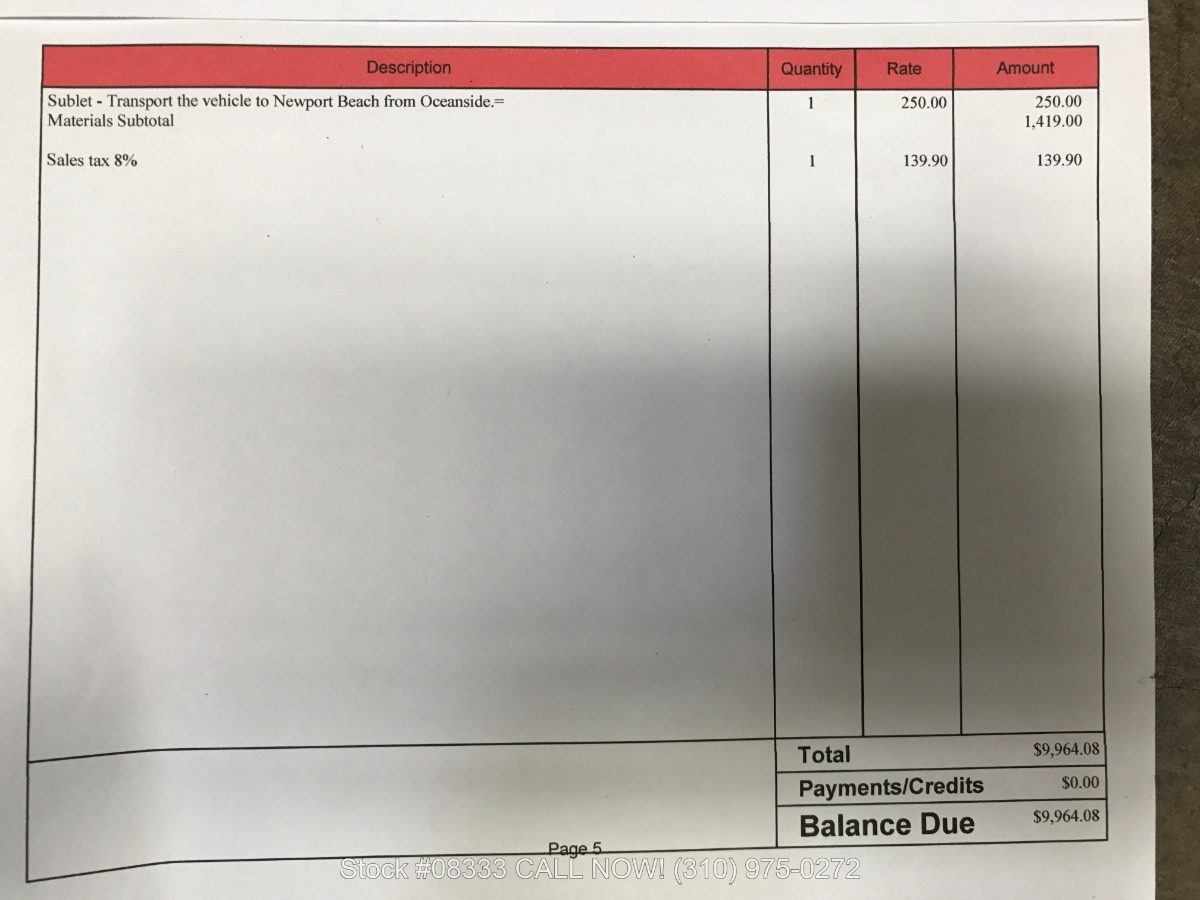 | Description | Quantity | Rate | Amount |
|---|---|---|---|
| Sublet - Transport the vehicle to Newport Beach from Oceanside.= | 1 | 250.00 | 250.00 |
| Materials Subtotal | | | 1,419.00 |
| Sales tax 8% | 1 | 139.90 | 139.90 |

| | |
|---|---|
| Total | $9,964.08 |
| Payments/Credits | $0.00 |
| Balance Due | $9,964.08 |

Page 5

Stock #08333 CALL NOW! (310) 975-0272